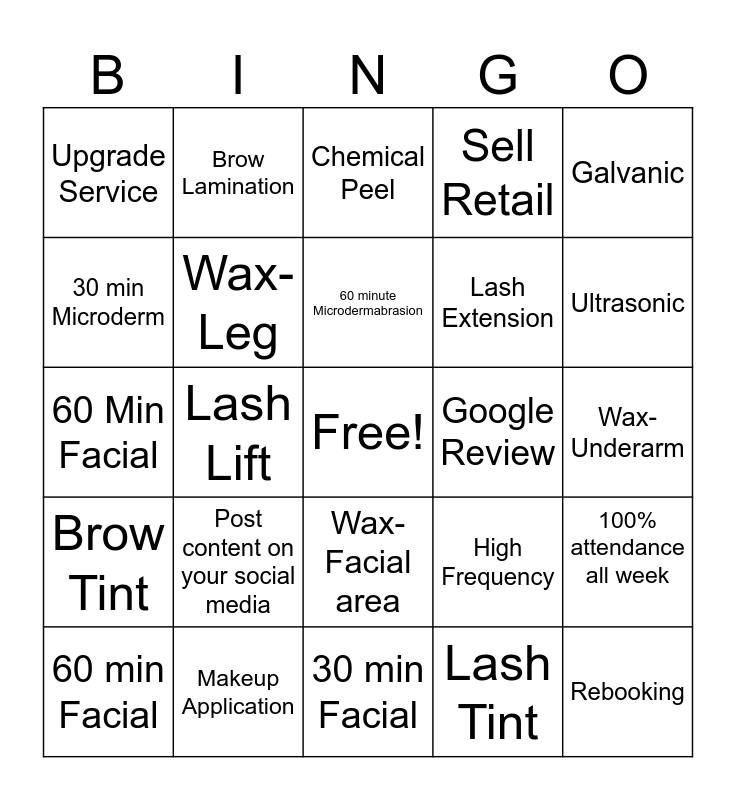 | B | I | N | G | O |
|---|---|---|---|---|
| Upgrade Service | Brow Lamination | Chemical Peel | Sell Retail | Galvanic |
| 30 min Microderm | Wax-Leg | 60 minute Microdermabrasion | Lash Extension | Ultrasonic |
| 60 Min Facial | Lash Lift | Free! | Google Review | Wax-Underarm |
| Brow Tint | Post content on your social media | Wax-Facial area | High Frequency | 100% attendance all week |
| 60 min Facial | Makeup Application | 30 min Facial | Lash Tint | Rebooking |